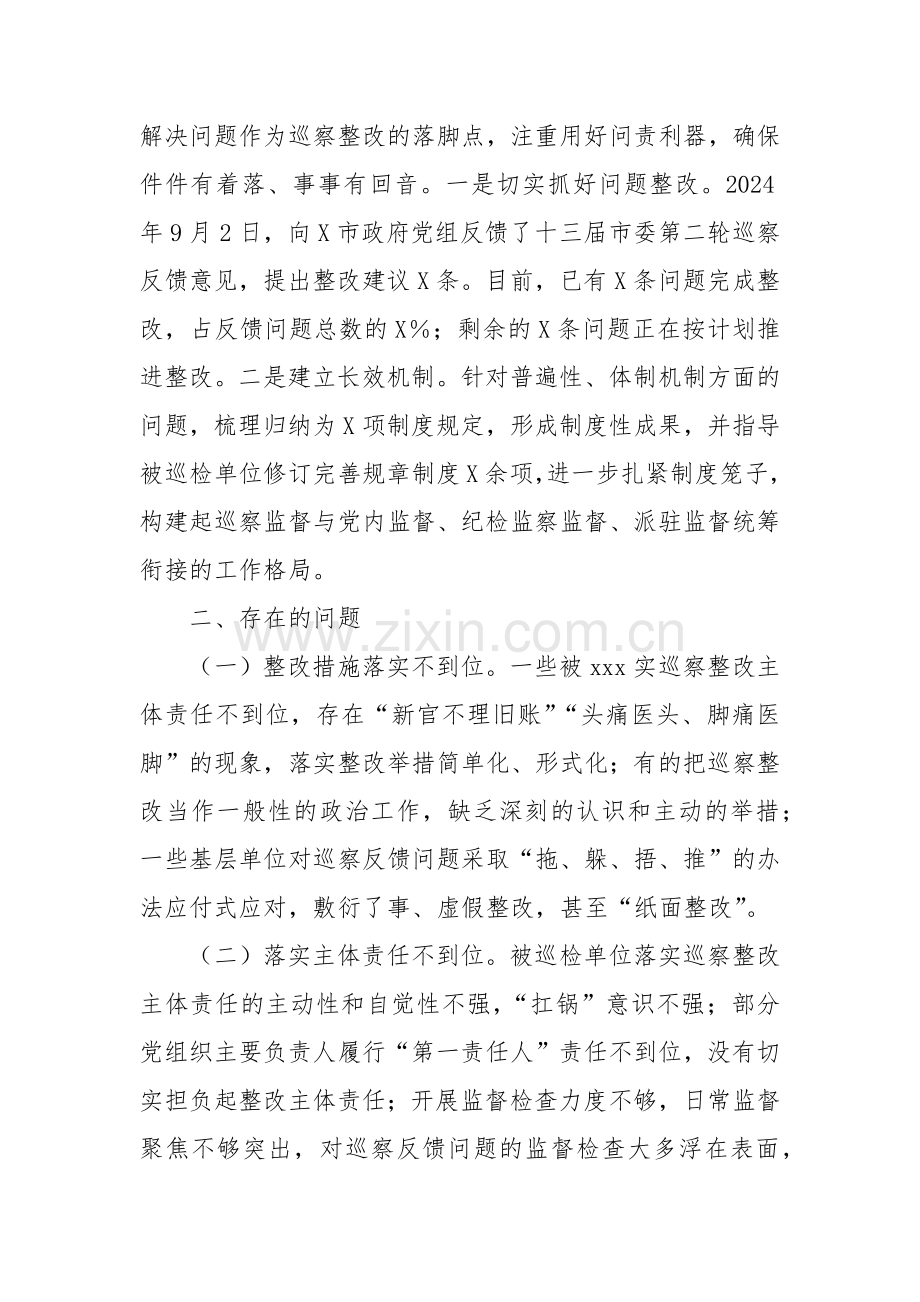 解决问题作为巡察整改的落脚点，注重用好问责利器，确保件件有着落、事事有回音。一是切实抓好问题整改。2024年9月2日，向X市政府党组反馈了十三届市委第二轮巡察反馈意见，提出整改建议X条。目前，已有X条问题完成整改，占反馈问题总数的X%；剩余的X条问题正在按计划推进整改。二是建立长效机制。针对普遍性、体制机制方面的问题，梳理归纳为X项制度规定，形成制度性成果，并指导被巡检单位修订完善规章制度X余项,进一步扎紧制度笼子，构建起巡察监督与党内监督、纪检监察监督、派驻监督统筹衔接的工作格局。

二、存在的问题

（一）整改措施落实不到位。一些被xxx实巡察整改主体责任不到位，存在“新官不理旧账”“头痛医头、脚痛医脚”的现象，落实整改举措简单化、形式化；有的把巡察整改当作一般性的政治工作，缺乏深刻的认识和主动的举措；一些基层单位对巡察反馈问题采取“拖、躲、捂、推”的办法应付式应对，敷衍了事、虚假整改，甚至“纸面整改”。

（二）落实主体责任不到位。被巡检单位落实巡察整改主体责任的主动性和自觉性不强，“扛锅”意识不强；部分党组织主要负责人履行“第一责任人”责任不到位，没有切实担负起整改主体责任；开展监督检查力度不够，日常监督聚焦不够突出，对巡察反馈问题的监督检查大多浮在表面，

www.zixin.com.cn